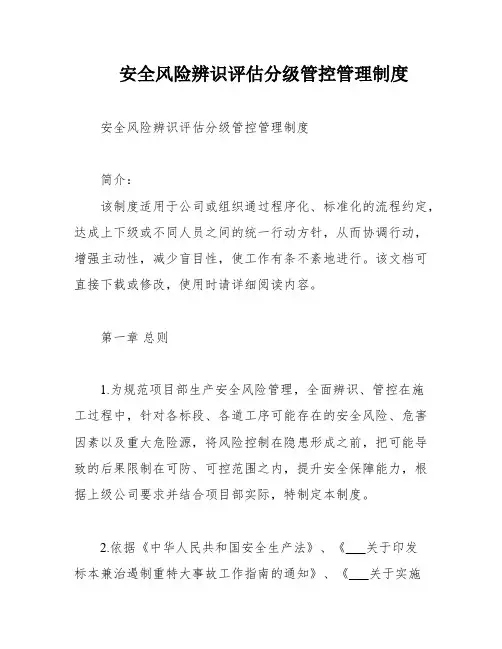 安全风险辨识评估分级管控管理制度

安全风险辨识评估分级管控管理制度

简介：

该制度适用于公司或组织通过程序化、标准化的流程约定，达成上下级或不同人员之间的统一行动方针，从而协调行动，增强主动性，减少盲目性，使工作有条不紊地进行。该文档可直接下载或修改，使用时请详细阅读内容。

第一章 总则

1.为规范项目部生产安全风险管理，全面辨识、管控在施工过程中，针对各标段、各道工序可能存在的安全风险、危害因素以及重大危险源，将风险控制在隐患形成之前，把可能导致的后果限制在可防、可控范围之内，提升安全保障能力，根据上级公司要求并结合项目部实际，特制定本制度。

2.依据《中华人民共和国安全生产法》、《___关于印发标本兼治遏制重特大事故工作指南的通知》、《___关于实施